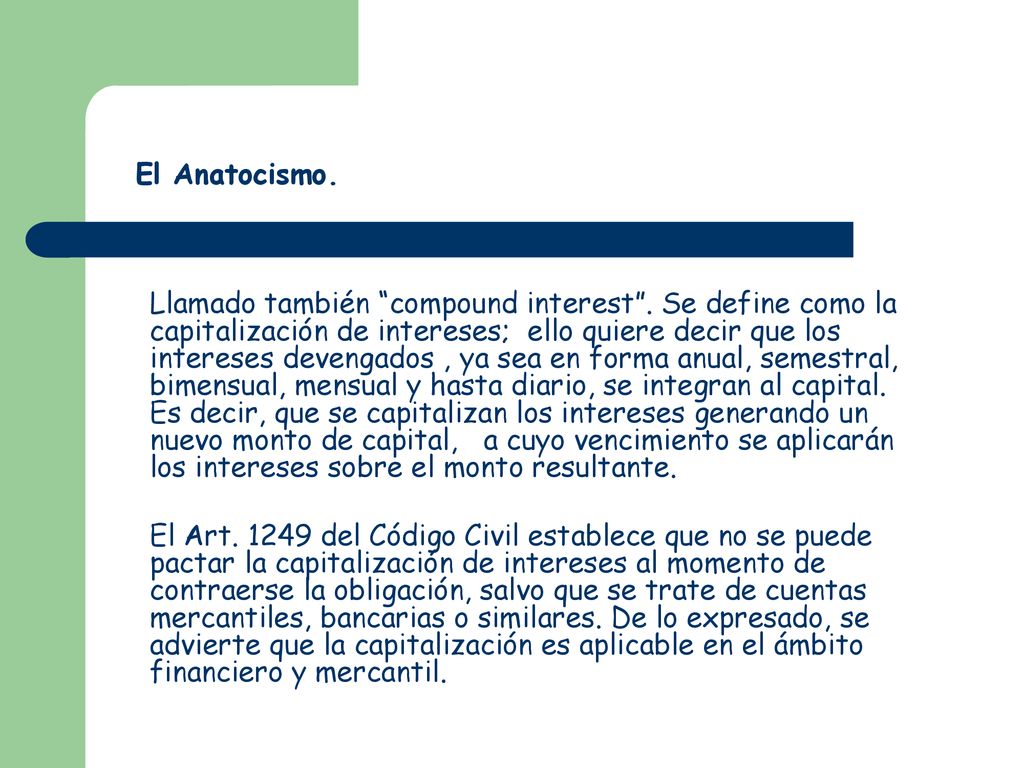 El Anatocismo.

Llamado también “compound interest”. Se define como la capitalización de intereses; ello quiere decir que los intereses devengados , ya sea en forma anual, semestral, bimensual, mensual y hasta diario, se integran al capital. Es decir, que se capitalizan los intereses generando un nuevo monto de capital, a cuyo vencimiento se aplicarán los intereses sobre el monto resultante.

El Art. 1249 del Código Civil establece que no se puede pactar la capitalización de intereses al momento de contraerse la obligación, salvo que se trate de cuentas mercantiles, bancarias o similares. De lo expresado, se advierte que la capitalización es aplicable en el ámbito financiero y mercantil.